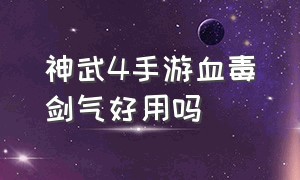 神武4手游血毒剑气好用吗